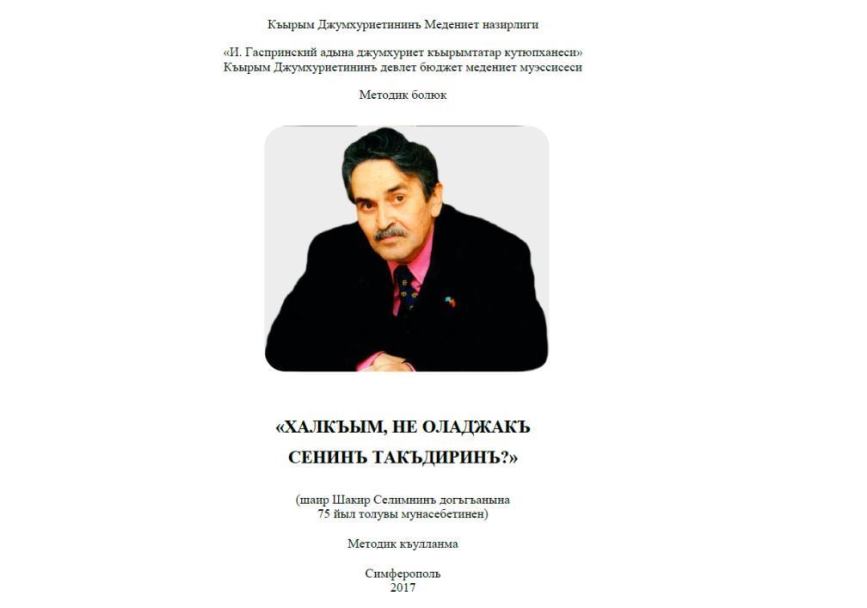 Къырым Джумхуриетининъ Медениет назирлиги

«И. Гаспринский адына джумхуриет къырымтатар кутюпханеси»
Къырым Джумхуриетининъ девлет бюджет медениет муэссисеси

Методик болюк

«ХАЛКЪЫМ, НЕ ОЛАДЖАКЪ
СЕНИНЪ ТАКЪДИРИНЪ?»

(шаир Шакир Селимнинъ догъгъанына
75 йыл толувы мунасебетинен)

Методик къулланма

Симферополь
2017